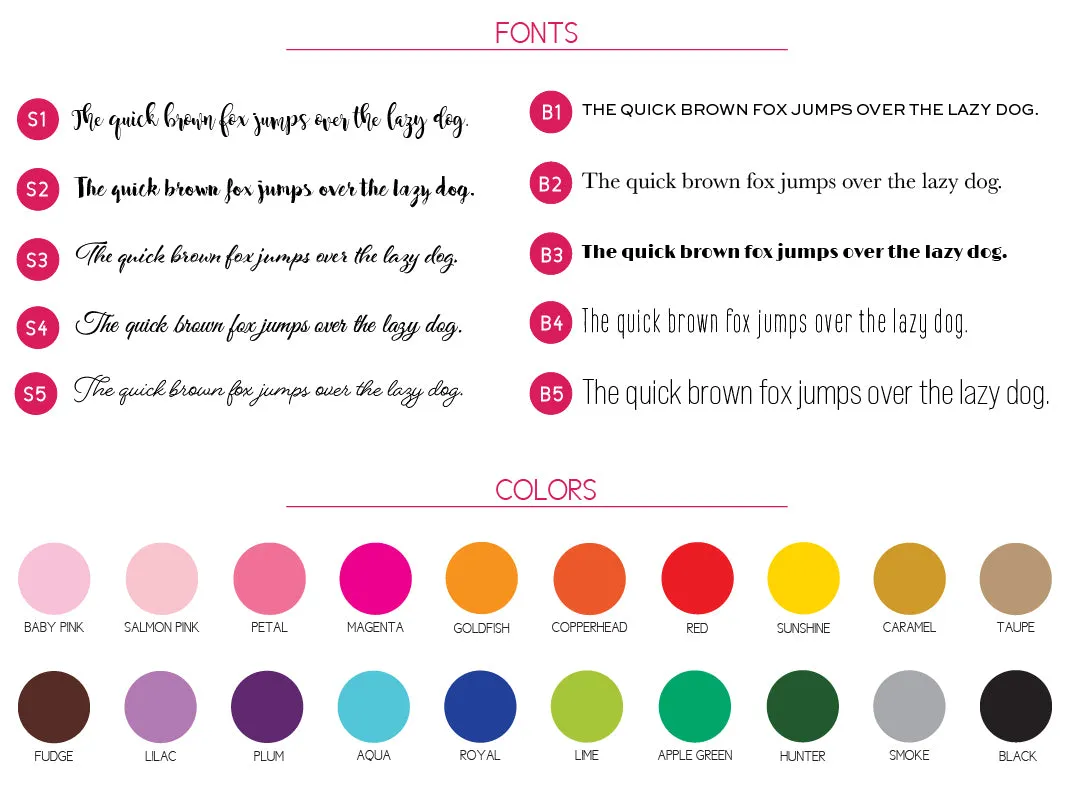 FONTS

S1 The quick brown fox jumps over the lazy dog.

S2 The quick brown fox jumps over the lazy dog.

S3 The quick brown fox jumps over the lazy dog.

S4 The quick brown fox jumps over the lazy dog.

S5 The quick brown fox jumps over the lazy dog.

B1 THE QUICK BROWN FOX JUMPS OVER THE LAZY DOG.

B2 The quick brown fox jumps over the lazy dog.

B3 The quick brown fox jumps over the lazy dog.

B4 The quick brown fox jumps over the lazy dog.

B5 The quick brown fox jumps over the lazy dog.

COLORS

BABY PINK SALMON PINK PETAL MAGENTA GOLDFISH COPPERHEAD RED SUNSHINE CARAMEL TAUPE

FUDGE LILAC PLUM AQUA ROYAL LIME APPLE GREEN HUNTER SMOKE BLACK